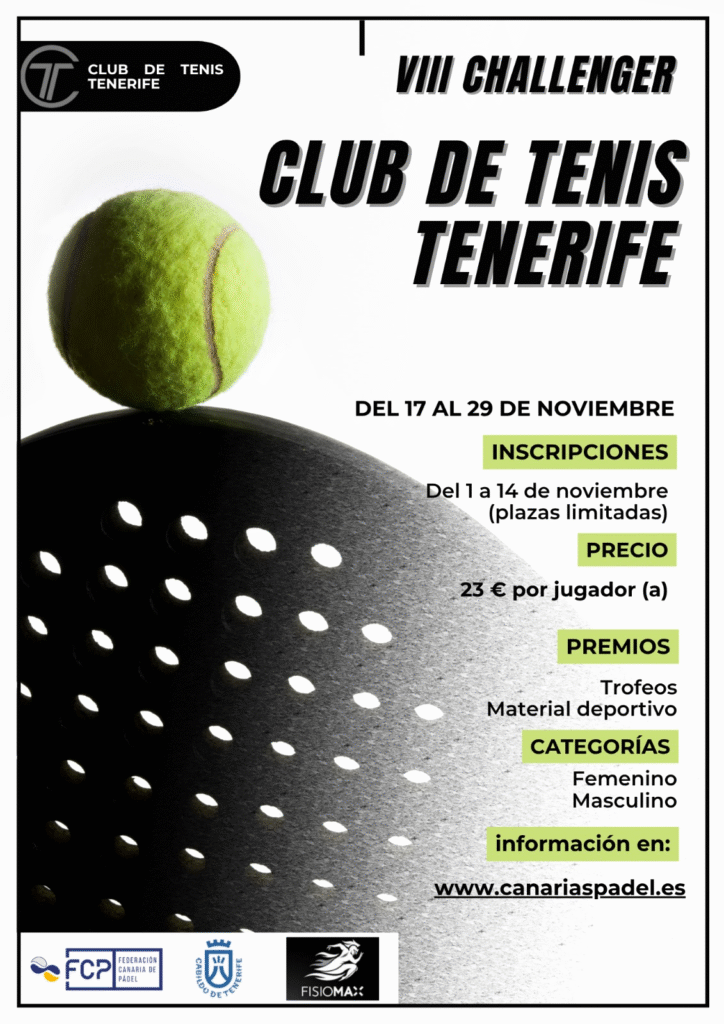 CLUB DE TENIS TENERIFE

VIII CHALLENGER

CLUB DE TENIS TENERIFE

DEL 17 AL 29 DE NOVIEMBRE

INSCRIPCIONES

Del 1 a 14 de noviembre
(plazas limitadas)

PRECIO

23 € por jugador (a)

PREMIOS

Trofeos
Material deportivo

CATEGORÍAS

Femenino
Masculino

información en:

www.canariaspadel.es

FCP FEDERACIÓN CANARIA DE PÁDEL

CABILDO DE TENERIFE

FISIOMAX